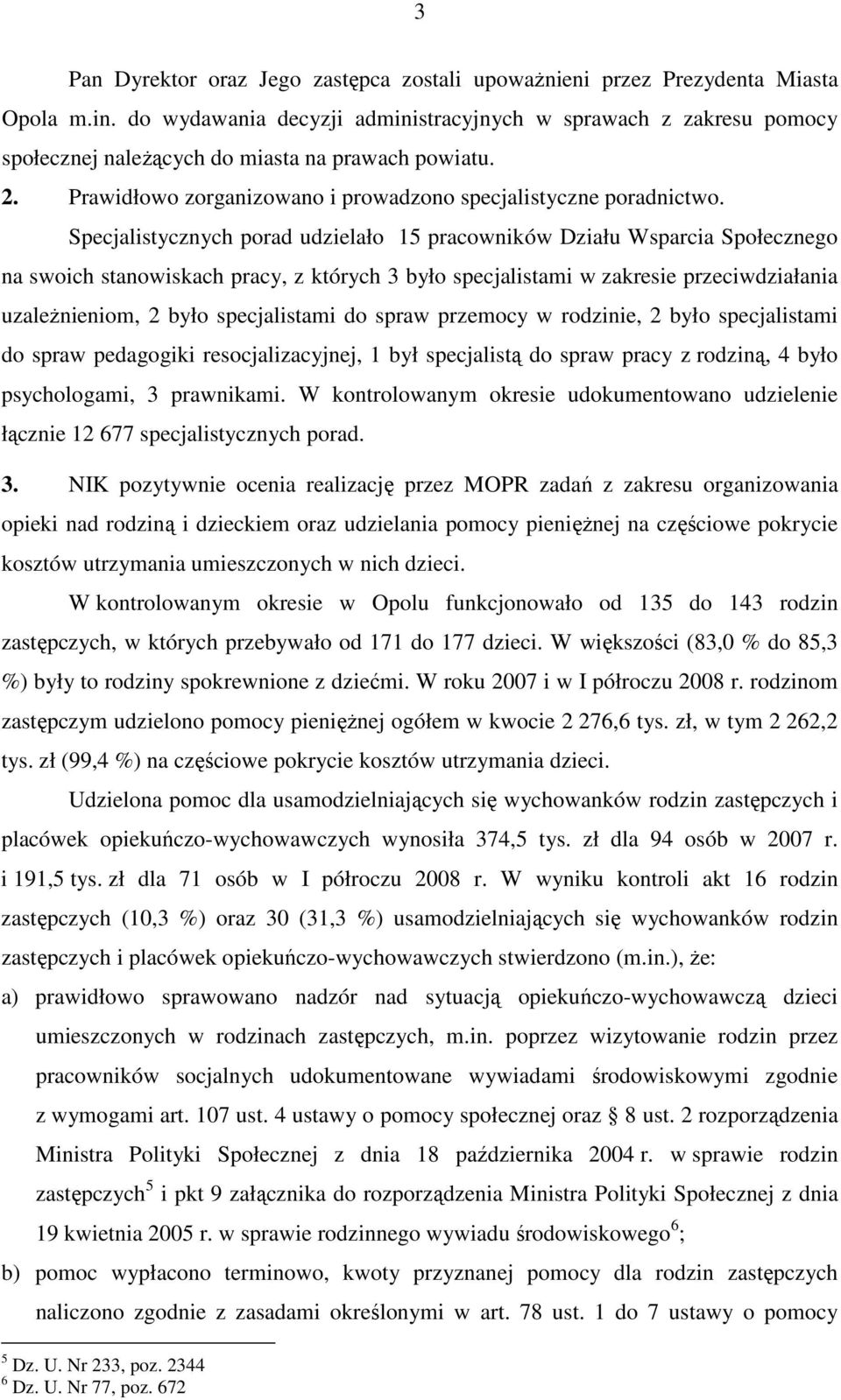 3

Pan Dyrektor oraz Jego zastępca zostali upoważnieni przez Prezydenta Miasta Opola m.in. do wydawania decyzji administracyjnych w sprawach z zakresu pomocy społecznej należących do miasta na prawach powiatu.

2. Prawidłowo zorganizowano i prowadzono specjalistyczne poradnictwo.

Specjalistycznych porad udzielało 15 pracowników Działu Wsparcia Społecznego na swoich stanowiskach pracy, z których 3 było specjalistami w zakresie przeciwdziałania uzależnieniom, 2 było specjalistami do spraw przemocy w rodzinie, 2 było specjalistami do spraw pedagogiki resocjalizacyjnej, 1 był specjalistą do spraw pracy z rodziną, 4 było psychologami, 3 prawnikami. W kontrolowanym okresie udokumentowano udzielenie łącznie 12 677 specjalistycznych porad.

3. NIK pozytywnie ocenia realizację przez MOPR zadań z zakresu organizowania opieki nad rodziną i dzieckiem oraz udzielania pomocy pieniężnej na częściowe pokrycie kosztów utrzymania umieszczonych w nich dzieci.

W kontrolowanym okresie w Opolu funkcjonowało od 135 do 143 rodzin zastępczych, w których przebywało od 171 do 177 dzieci. W większości (83,0 % do 85,3 %) były to rodziny spokrewnione z dziećmi. W roku 2007 i w I półroczu 2008 r. rodzinom zastępczym udzielono pomocy pieniężnej ogółem w kwocie 2 276,6 tys. zł, w tym 2 262,2 tys. zł (99,4 %) na częściowe pokrycie kosztów utrzymania dzieci.

Udzielona pomoc dla usamodzielniających się wychowanków rodzin zastępczych i placówek opiekuńczo-wychowawczych wynosiła 374,5 tys. zł dla 94 osób w 2007 r. i 191,5 tys. zł dla 71 osób w I półroczu 2008 r. W wyniku kontroli akt 16 rodzin zastępczych (10,3 %) oraz 30 (31,3 %) usamodzielniających się wychowanków rodzin zastępczych i placówek opiekuńczo-wychowawczych stwierdzono (m.in.), że:

a) prawidłowo sprawowano nadzór nad sytuacją opiekuńczo-wychowawczą dzieci umieszczonych w rodzinach zastępczych, m.in. poprzez wizytowanie rodzin przez pracowników socjalnych udokumentowane wywiadami środowiskowymi zgodnie z wymogami art. 107 ust. 4 ustawy o pomocy społecznej oraz § 8 ust. 2 rozporządzenia Ministra Polityki Społecznej z dnia 18 października 2004 r. w sprawie rodzin zastępczych$^5$ i pkt 9 załącznika do rozporządzenia Ministra Polityki Społecznej z dnia 19 kwietnia 2005 r. w sprawie rodzinnego wywiadu środowiskowego$^6$;

b) pomoc wypłacono terminowo, kwoty przyznanej pomocy dla rodzin zastępczych naliczono zgodnie z zasadami określonymi w art. 78 ust. 1 do 7 ustawy o pomocy

$^5$ Dz. U. Nr 233, poz. 2344
$^6$ Dz. U. Nr 77, poz. 672